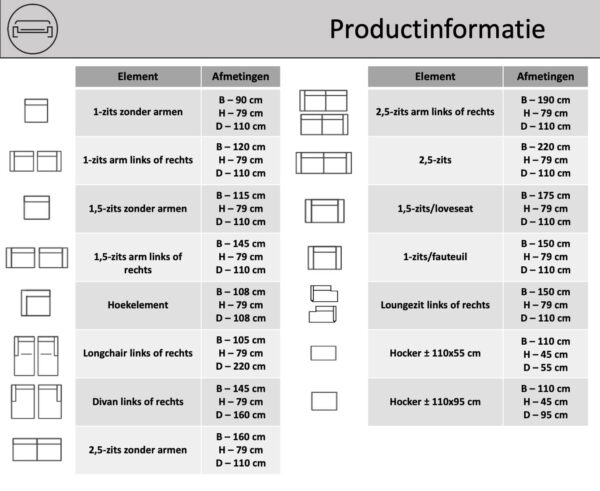 Productinformatie

| Element | Afmetingen |
|---|---|
| 1-zits zonder armen | B – 90 cm H – 79 cm D – 110 cm |
| 1-zits arm links of rechts | B – 120 cm H – 79 cm D – 110 cm |
| 1,5-zits zonder armen | B – 115 cm H – 79 cm D – 110 cm |
| 1,5-zits arm links of rechts | B – 145 cm H – 79 cm D – 110 cm |
| Hoekelement | B – 108 cm H – 79 cm D – 108 cm |
| Longchair links of rechts | B – 105 cm H – 79 cm D – 220 cm |
| Divan links of rechts | B – 145 cm H – 79 cm D – 160 cm |
| 2,5-zits zonder armen | B – 160 cm H – 79 cm D – 110 cm |

| Element | Afmetingen |
|---|---|
| 2,5-zits arm links of rechts | B – 190 cm H – 79 cm D – 110 cm |
| 2,5-zits | B – 220 cm H – 79 cm D – 110 cm |
| 1,5-zits/loveseat | B – 175 cm H – 79 cm D – 110 cm |
| 1-zits/fauteuil | B – 150 cm H – 79 cm D – 110 cm |
| Loungezit links of rechts | B – 150 cm H – 79 cm D – 110 cm |
| Hocker ± 110x55 cm | B – 110 cm H – 45 cm D – 55 cm |
| Hocker ± 110x95 cm | B – 110 cm H – 45 cm D – 95 cm |